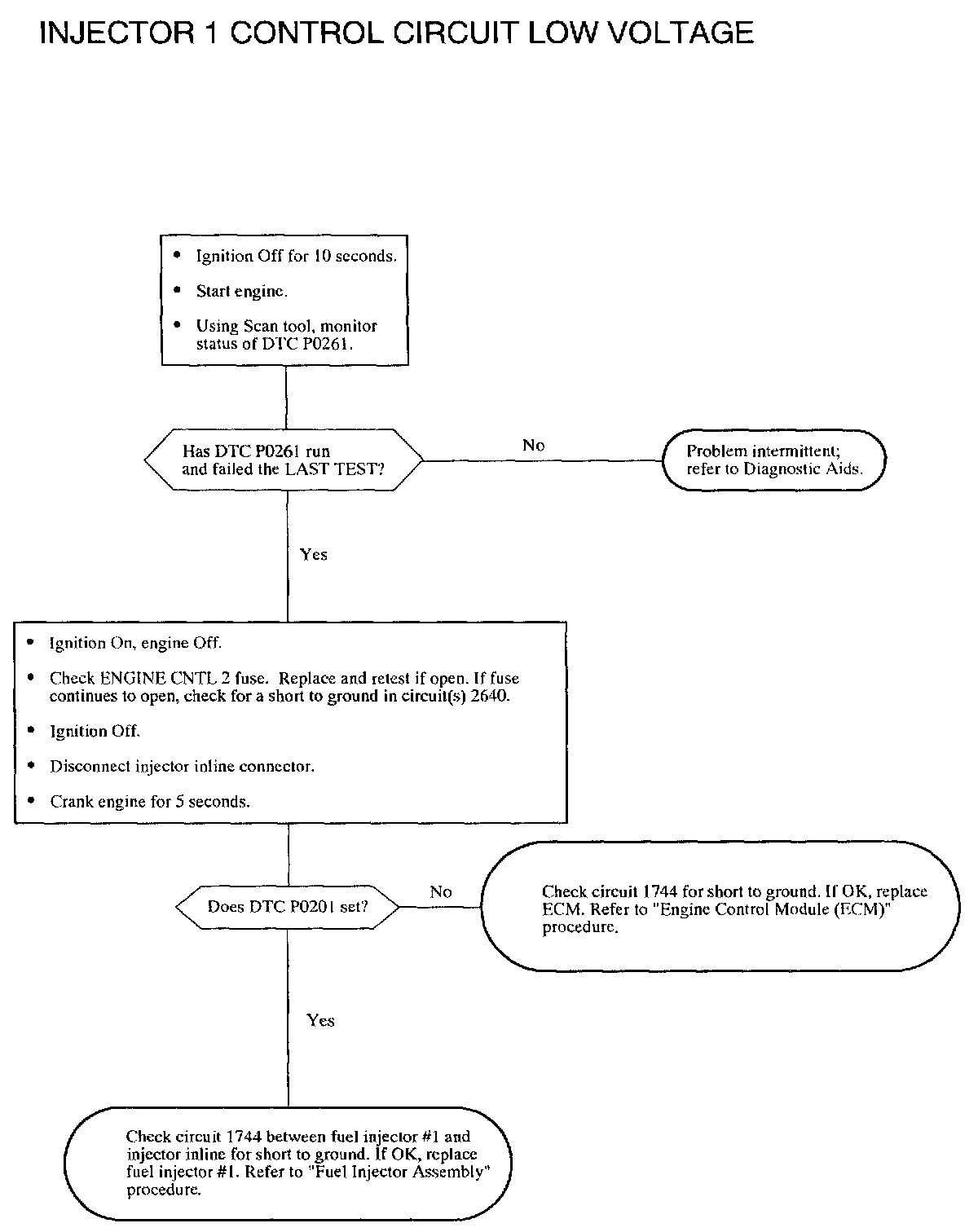 INJECTOR 1 CONTROL CIRCUIT LOW VOLTAGE

• Ignition Off for 10 seconds.
• Start engine.
• Using Scan tool, monitor status of DTC P0261.

Has DTC P0261 run and failed the LAST TEST?

No

Problem intermittent; refer to Diagnostic Aids.

Yes

• Ignition On, engine Off.
• Check ENGINE CNTL 2 fuse. Replace and retest if open. If fuse continues to open, check for a short to ground in circuit(s) 2640.
• Ignition Off.
• Disconnect injector inline connector.
• Crank engine for 5 seconds.

Does DTC P0201 set?

No

Check circuit 1744 for short to ground. If OK, replace ECM. Refer to "Engine Control Module (ECM)" procedure.

Yes

Check circuit 1744 between fuel injector #1 and injector inline for short to ground. If OK, replace fuel injector #1. Refer to "Fuel Injector Assembly" procedure.